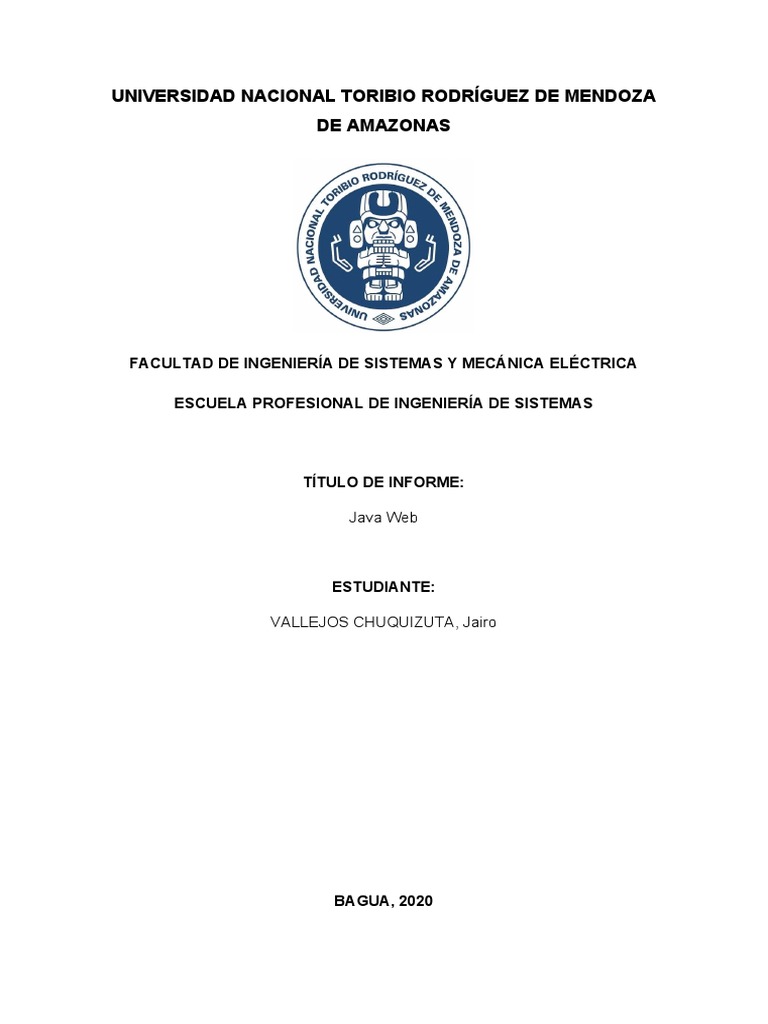 UNIVERSIDAD NACIONAL TORIBIO RODRÍGUEZ DE MENDOZA DE AMAZONAS

UNIVERSIDAD NACIONAL TORIBIO RODRÍGUEZ DE MENDOZA DE AMAZONAS

FACULTAD DE INGENIERÍA DE SISTEMAS Y MECÁNICA ELÉCTRICA

ESCUELA PROFESIONAL DE INGENIERÍA DE SISTEMAS

TÍTULO DE INFORME:

Java Web

ESTUDIANTE:

VALLEJOS CHUQUIZUTA, Jairo

BAGUA, 2020